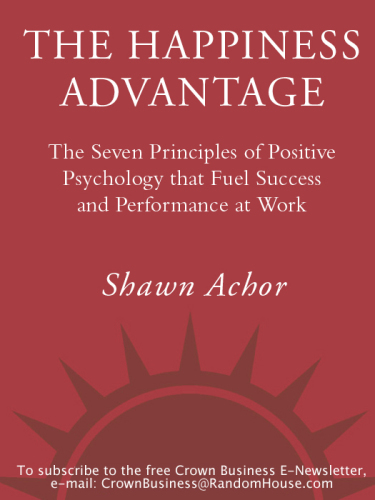 THE HAPPINESS ADVANTAGE

The Seven Principles of Positive Psychology that Fuel Success and Performance at Work

Shawn Achor

To subscribe to the free Crown Business E-Newsletter, e-mail: CrownBusiness@RandomHouse.com